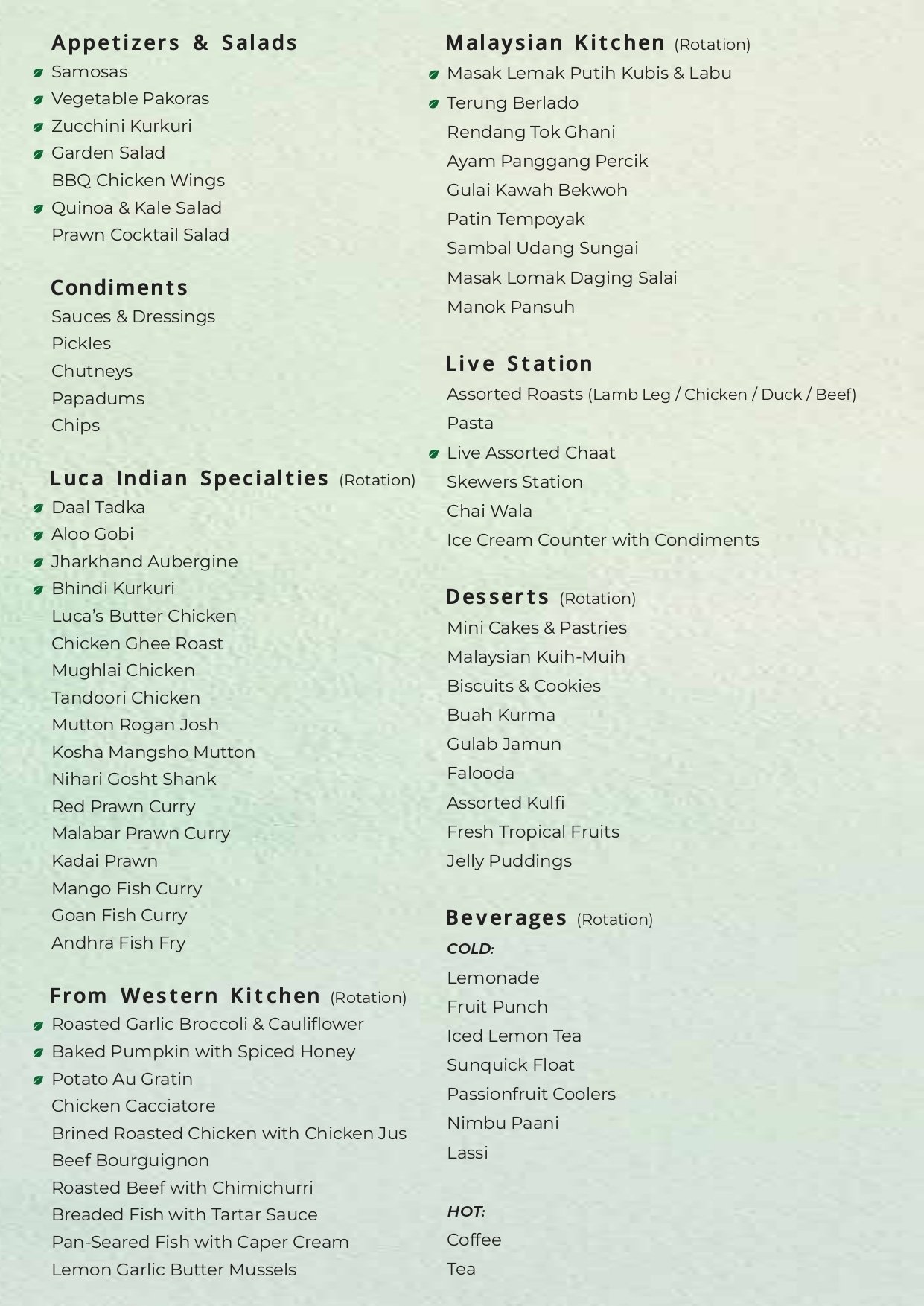 Appetizers & Salads
Samosas
Vegetable Pakoras
Zucchini Kurkuri
Garden Salad
BBQ Chicken Wings
Quinoa & Kale Salad
Prawn Cocktail Salad

Condiments
Sauces & Dressings
Pickles
Chutneys
Papadums
Chips

Luca Indian Specialties (Rotation)
Daal Tadka
Aloo Gobi
Jharkhand Aubergine
Bhindi Kurkuri
Luca's Butter Chicken
Chicken Ghee Roast
Mughlai Chicken
Tandoori Chicken
Mutton Rogan Josh
Kosha Mangsho Mutton
Nihari Gosht Shank
Red Prawn Curry
Malabar Prawn Curry
Kadai Prawn
Mango Fish Curry
Goan Fish Curry
Andhra Fish Fry

From Western Kitchen (Rotation)
Roasted Garlic Broccoli & Cauliflower
Baked Pumpkin with Spiced Honey
Potato Au Gratin
Chicken Cacciatore
Brined Roasted Chicken with Chicken Jus
Beef Bourguignon
Roasted Beef with Chimichurri
Breaded Fish with Tartar Sauce
Pan-Seared Fish with Caper Cream
Lemon Garlic Butter Mussels

Malaysian Kitchen (Rotation)
Masak Lemak Putih Kubis & Labu
Terung Berlado
Rendang Tok Ghani
Ayam Panggang Percik
Gulai Kawah Bekwoh
Patin Tempoyak
Sambal Udang Sungai
Masak Lomak Daging Salai
Manok Pansuh

Live Station
Assorted Roasts (Lamb Leg / Chicken / Duck / Beef)
Pasta
Live Assorted Chaat
Skewers Station
Chai Wala
Ice Cream Counter with Condiments

Desserts (Rotation)
Mini Cakes & Pastries
Malaysian Kuih-Muih
Biscuits & Cookies
Buah Kurma
Gulab Jamun
Falooda
Assorted Kulfi
Fresh Tropical Fruits
Jelly Puddings

Beverages (Rotation)
COLD:
Lemonade
Fruit Punch
Iced Lemon Tea
Sunquick Float
Passionfruit Coolers
Nimbu Paani
Lassi

HOT:
Coffee
Tea